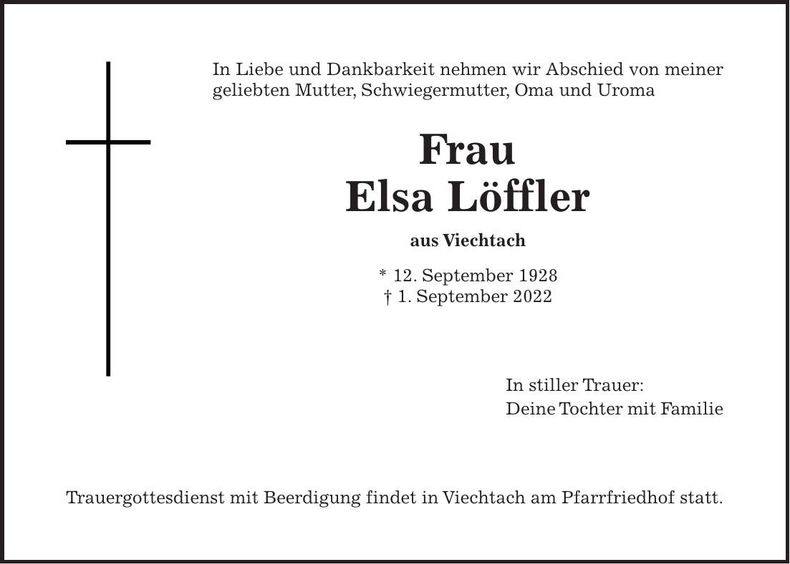 In Liebe und Dankbarkeit nehmen wir Abschied von meiner geliebten Mutter, Schwiegermutter, Oma und Uroma

Frau
Elsa Löffler

aus Viechtach

* 12. September 1928
† 1. September 2022

In stiller Trauer:
Deine Tochter mit Familie

Trauergottesdienst mit Beerdigung findet in Viechtach am Pfarrfriedhof statt.